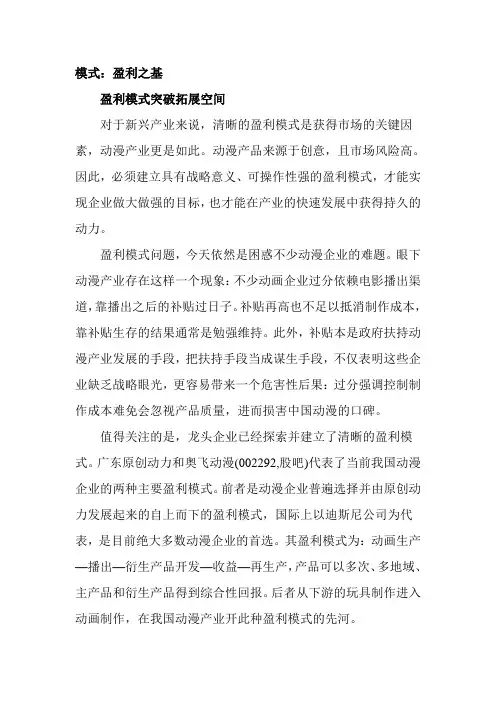 模式：盈利之基

盈利模式突破拓展空间

对于新兴产业来说，清晰的盈利模式是获得市场的关键因素，动漫产业更是如此。动漫产品来源于创意，且市场风险高。因此，必须建立具有战略意义、可操作性强的盈利模式，才能实现企业做大做强的目标，也才能在产业的快速发展中获得持久的动力。

盈利模式问题，今天依然是困惑不少动漫企业的难题。眼下动漫产业存在这样一个现象：不少动画企业过分依赖电影播出渠道，靠播出之后的补贴过日子。补贴再高也不足以抵消制作成本，靠补贴生存的结果通常是勉强维持。此外，补贴本是政府扶持动漫产业发展的手段，把扶持手段当成谋生手段，不仅表明这些企业缺乏战略眼光，更容易带来一个危害性后果：过分强调控制制作成本难免会忽视产品质量，进而损害中国动漫的口碑。

值得关注的是，龙头企业已经探索并建立了清晰的盈利模式。广东原创动力和奥飞动漫(002292,股吧)代表了当前我国动漫企业的两种主要盈利模式。前者是动漫企业普遍选择并由原创动力发展起来的自上而下的盈利模式，国际上以迪斯尼公司为代表，是目前绝大多数动漫企业的首选。其盈利模式为：动画生产—播出—衍生产品开发—收益—再生产，产品可以多次、多地域、主产品和衍生产品得到综合性回报。后者从下游的玩具制作进入动画制作，在我国动漫产业开此种盈利模式的先河。